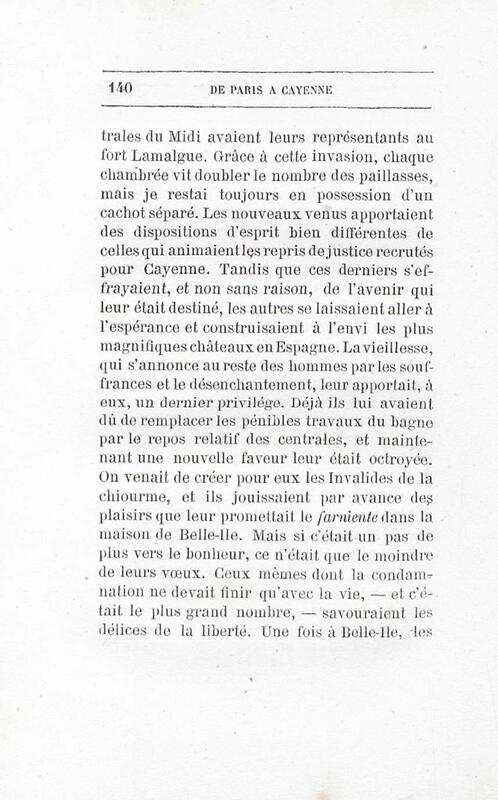 140 DE PARIS A CAYENNE

trales du Midi avaient leurs représentants au fort Lamalgue. Grâce à cette invasion, chaque chambrée vit doubler le nombre des paillasses, mais je restai toujours en possession d'un cachot séparé. Les nouveaux venus apportaient des dispositions d'esprit bien différentes de celles qui animaient les repris de justice recrutés pour Cayenne. Tandis que ces derniers s'effrayaient, et non sans raison, de l'avenir qui leur était destiné, les autres se laissaient aller à l'espérance et construisaient à l'envi les plus magnifiques châteaux en Espagne. La vieillesse, qui s'annonce au reste des hommes par les souffrances et le désenchantement, leur apportait, à eux, un dernier privilége. Déjà ils lui avaient dû de remplacer les pénibles travaux du bagne par le repos relatif des centrales, et maintenant une nouvelle faveur leur était octroyée. On venait de créer pour eux les Invalides de la chiourme, et ils jouissaient par avance des plaisirs que leur promettait le farniente dans la maison de Belle-Ile. Mais si c'était un pas de plus vers le bonheur, ce n'était que le moindre de leurs vœux. Ceux mêmes dont la condamnation ne devait finir qu'avec la vie, — et c'était le plus grand nombre, — savouraient les délices de la liberté. Une fois à Belle-Ile, les